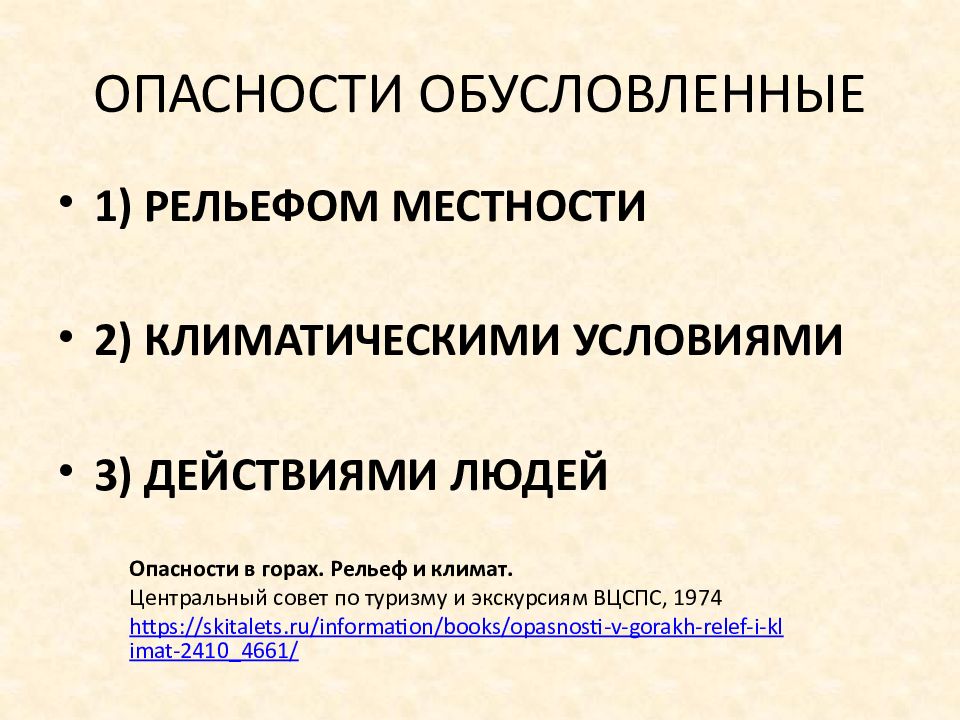 ОПАСНОСТИ ОБУСЛОВЛЕННЫЕ

• 1) РЕЛЬЕФОМ МЕСТНОСТИ

• 2) КЛИМАТИЧЕСКИМИ УСЛОВИЯМИ

• 3) ДЕЙСТВИЯМИ ЛЮДЕЙ

Опасности в горах. Рельеф и климат.
Центральный совет по туризму и экскурсиям ВЦСПС, 1974
https://skitalets.ru/information/books/opasnosti-v-gorakh-relef-i-klimat-2410_4661/